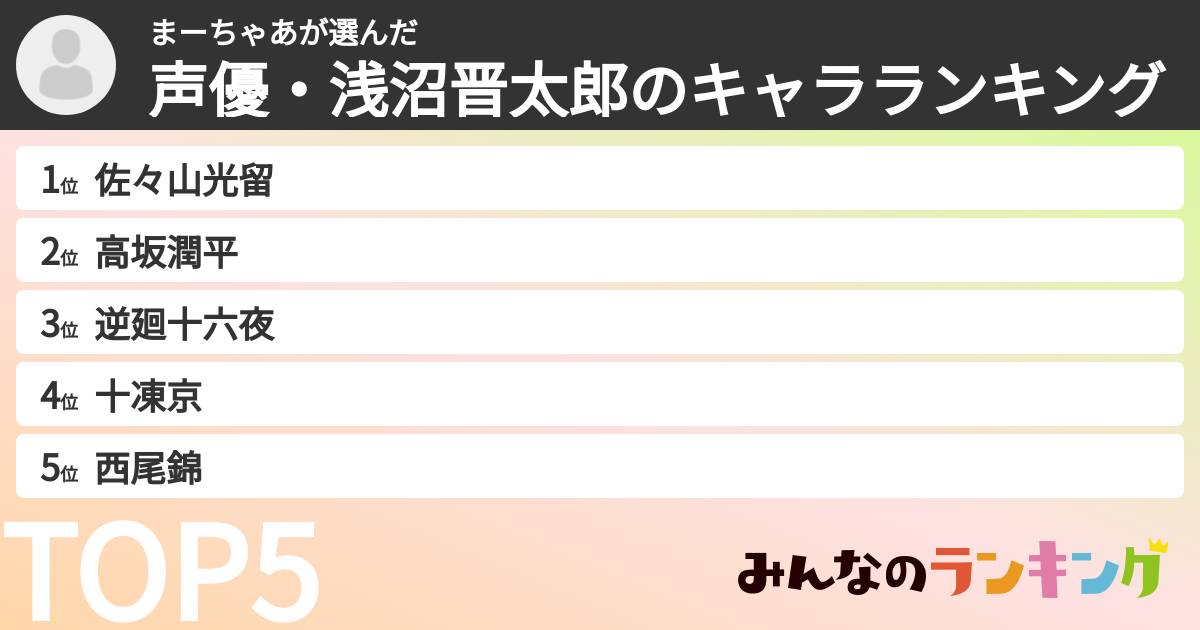 まーちゃあが選んだ
声優・浅沼晋太郎のキャラランキング

1位 佐々山光留
2位 高坂潤平
3位 逆廻十六夜
4位 十凍京
5位 西尾錦

TOP5

みんなのランキング